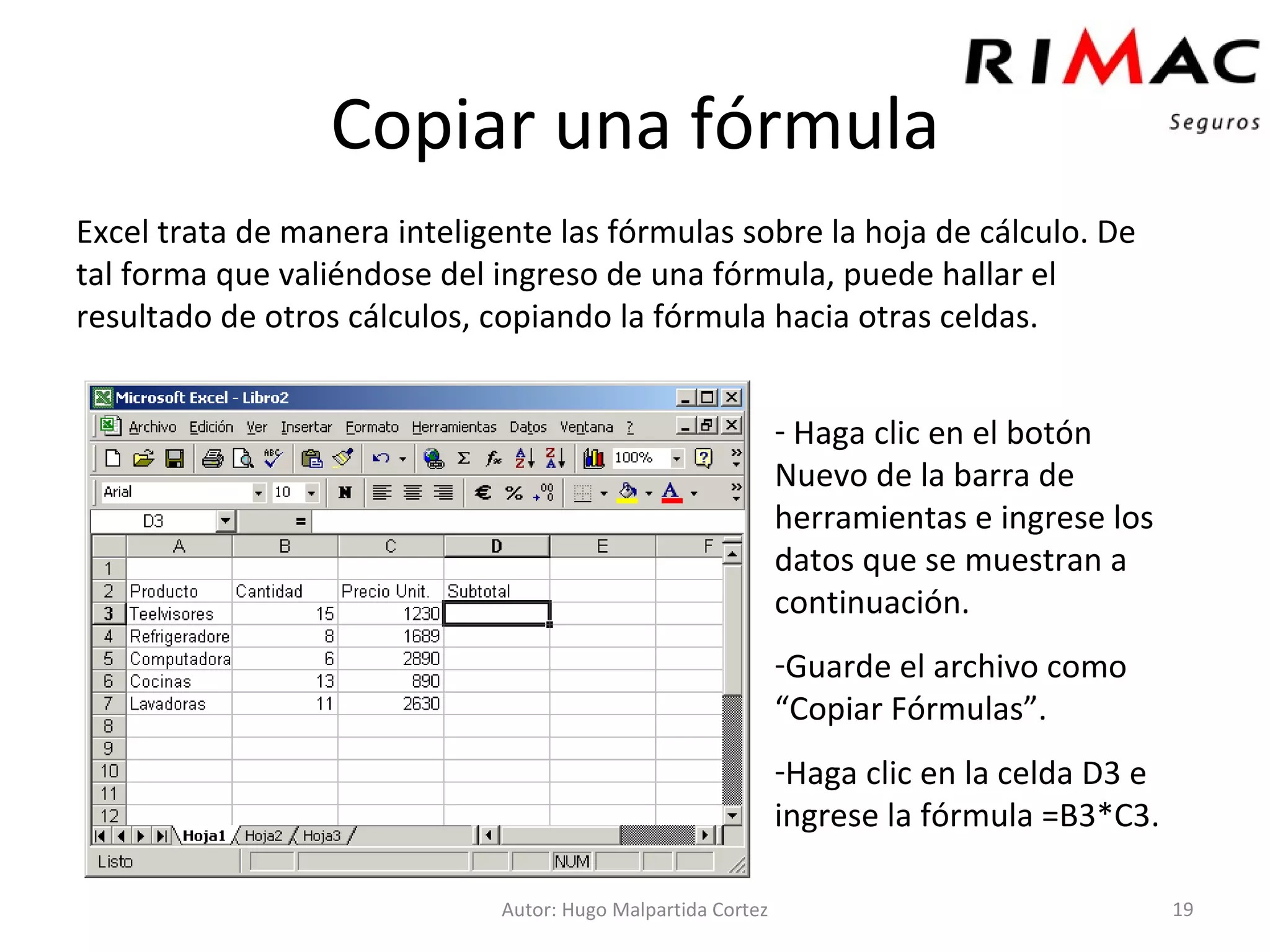 RIMAC
Seguros

Copiar una fórmula

Excel trata de manera inteligente las fórmulas sobre la hoja de cálculo. De tal forma que valiéndose del ingreso de una fórmula, puede hallar el resultado de otros cálculos, copiando la fórmula hacia otras celdas.

Microsoft Excel - Libro2

Archivo Edición Ver Insertar Formato Herramientas Datos Ventana ?

100%

Arial 10 N

D3 =

| | A | B | C | D | E | F |
|---|---|---|---|---|---|---|
| 1 | | | | | | |
| 2 | Producto | Cantidad | Precio Unit. | Subtotal | | |
| 3 | Teelvisores | 15 | 1230 | | | |
| 4 | Refrigeradore | 8 | 1689 | | | |
| 5 | Computadora | 6 | 2890 | | | |
| 6 | Cocinas | 13 | 890 | | | |
| 7 | Lavadoras | 11 | 2630 | | | |
| 8 | | | | | | |
| 9 | | | | | | |
| 10 | | | | | | |
| 11 | | | | | | |
| 12 | | | | | | |

Hoja1 Hoja2 Hoja3

Listo NUM

- Haga clic en el botón Nuevo de la barra de herramientas e ingrese los datos que se muestran a continuación.

-Guarde el archivo como “Copiar Fórmulas”.

-Haga clic en la celda D3 e ingrese la fórmula =B3*C3.

Autor: Hugo Malpartida Cortez

19